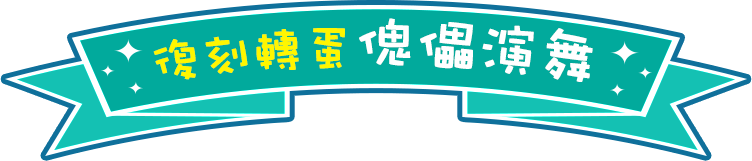 復刻轉蛋 傀儡演舞